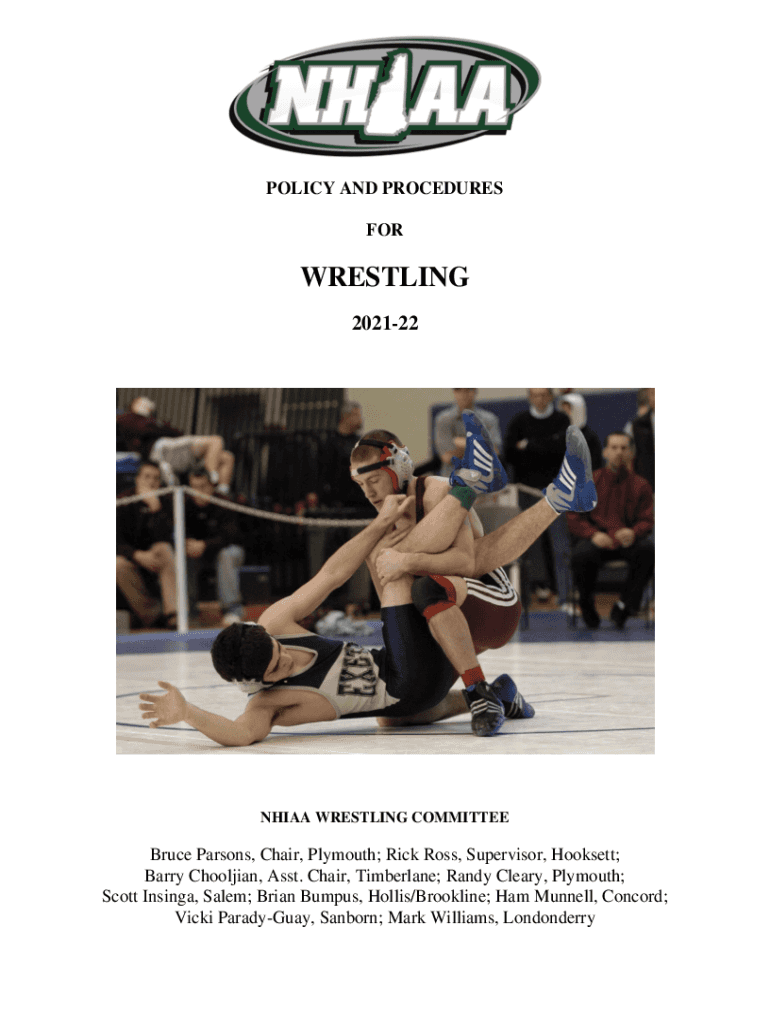 NHIAA

POLICY AND PROCEDURES

FOR

WRESTLING

2021-22

EXETER

NHIAA WRESTLING COMMITTEE

Bruce Parsons, Chair, Plymouth; Rick Ross, Supervisor, Hooksett; Barry Chooljian, Asst. Chair, Timberlane; Randy Cleary, Plymouth; Scott Insinga, Salem; Brian Bumpus, Hollis/Brookline; Ham Munnell, Concord; Vicki Parady-Guay, Sanborn; Mark Williams, Londonderry